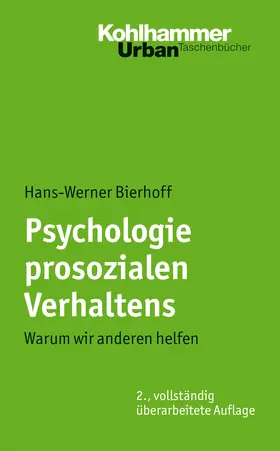 Kohlhammer
Urban Taschenbücher

Hans-Werner Bierhoff

Psychologie prosozialen Verhaltens

Warum wir anderen helfen

2., vollständig überarbeitete Auflage